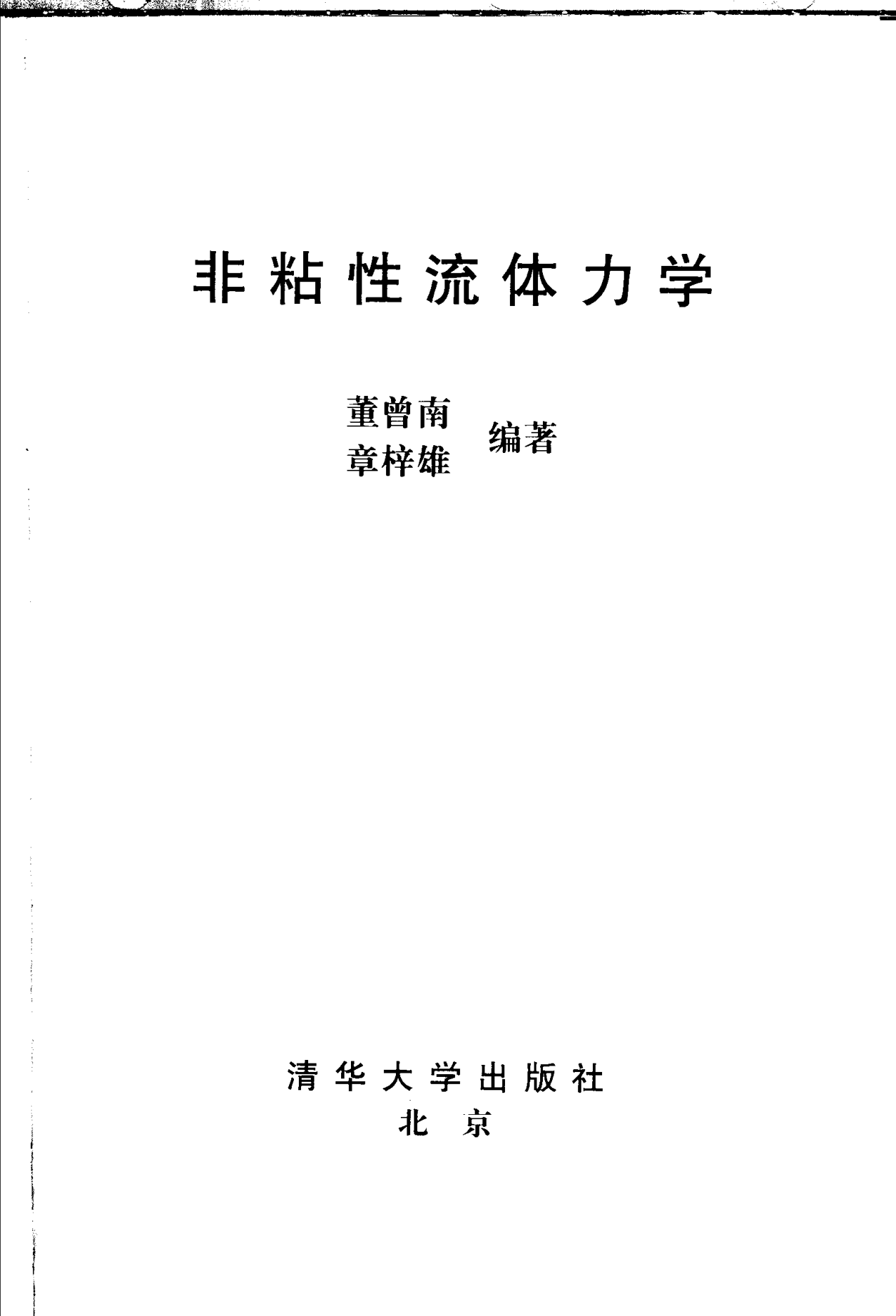 非粘性流体力学

董曾南
章梓雄
编著

清华大学出版社
北京